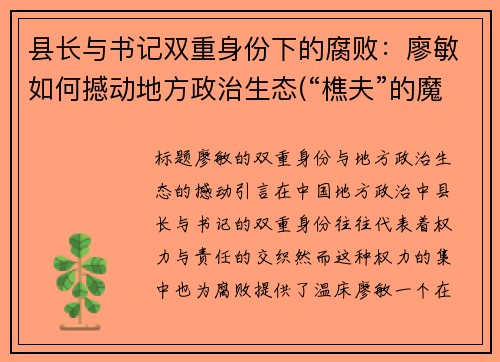 县长与书记双重身份下的腐败：廖敏如何撼动地方政治生态(“樵夫”的魔

标题廖敏的双重身份与地方政治生态的撼动引言在中国地方政治中县长与书记的双重身份往往代表着权力与责任的交织然而这种权力的集中也为腐败提供了温床廖敏一个在